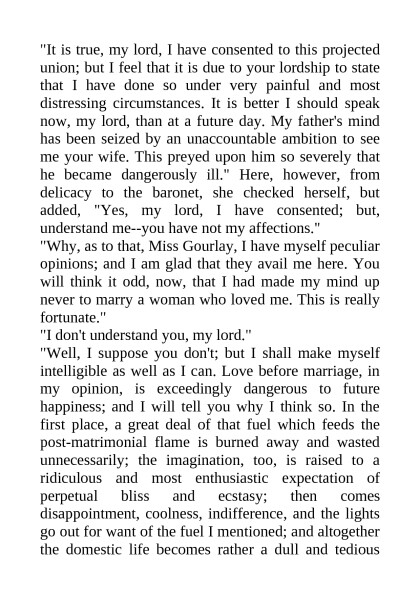 "It is true, my lord, I have consented to this projected union; but I feel that it is due to your lordship to state that I have done so under very painful and most distressing circumstances. It is better I should speak now, my lord, than at a future day. My father's mind has been seized by an unaccountable ambition to see me your wife. This preyed upon him so severely that he became dangerously ill." Here, however, from delicacy to the baronet, she checked herself, but added, "Yes, my lord, I have consented; but, understand me--you have not my affections."

"Why, as to that, Miss Gourlay, I have myself peculiar opinions; and I am glad that they avail me here. You will think it odd, now, that I had made my mind up never to marry a woman who loved me. This is really fortunate."

"I don't understand you, my lord."

"Well, I suppose you don't; but I shall make myself intelligible as well as I can. Love before marriage, in my opinion, is exceedingly dangerous to future happiness; and I will tell you why I think so. In the first place, a great deal of that fuel which feeds the post-matrimonial flame is burned away and wasted unnecessarily; the imagination, too, is raised to a ridiculous and most enthusiastic expectation of perpetual bliss and ecstasy; then comes disappointment, coolness, indifference, and the lights go out for want of the fuel I mentioned; and altogether the domestic life becomes rather a dull and tedious